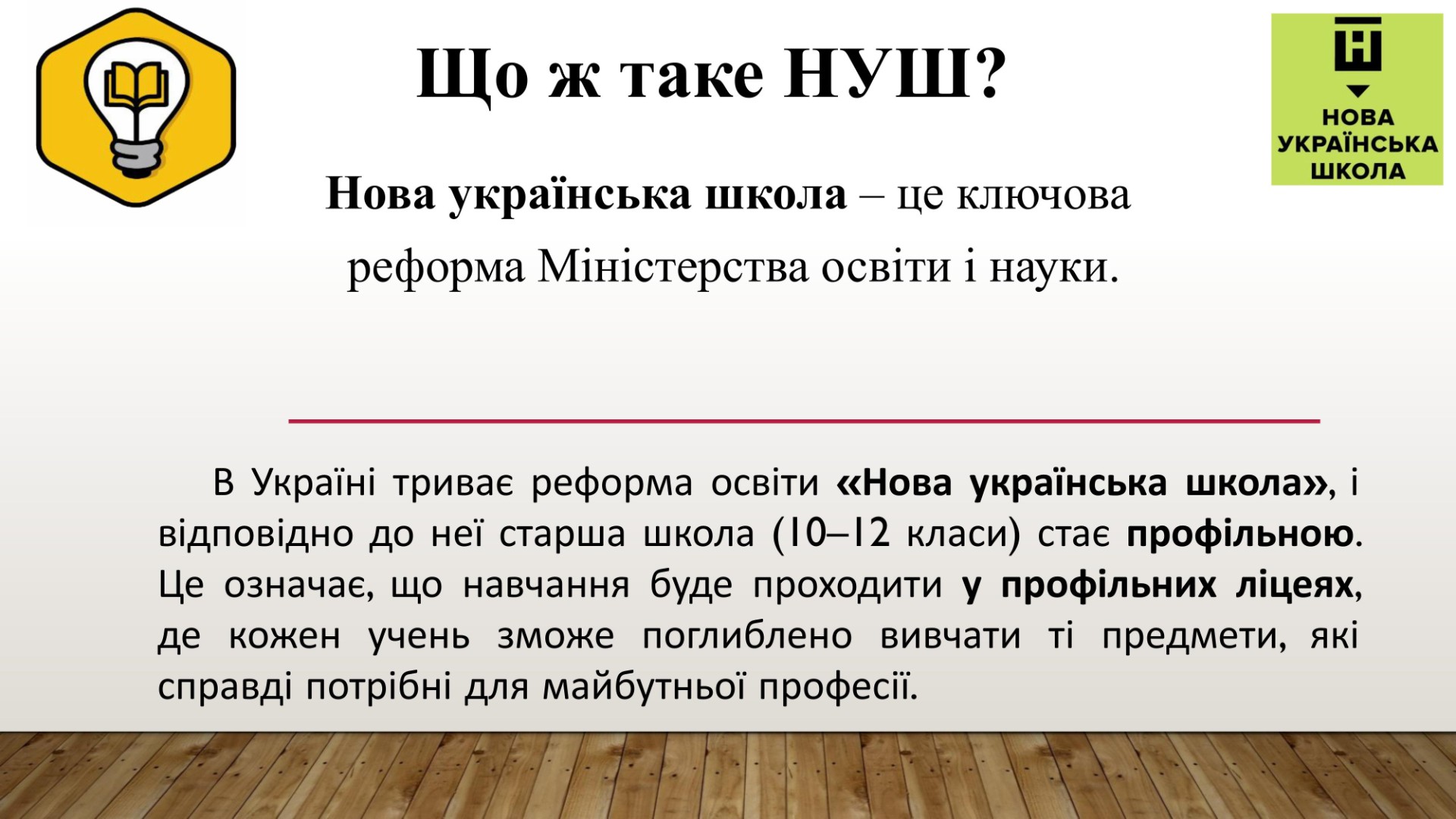 Що ж таке НУШ?

НОВА
УКРАЇНСЬКА
ШКОЛА

Нова українська школа – це ключова реформа Міністерства освіти і науки.

В Україні триває реформа освіти «Нова українська школа», і відповідно до неї старша школа (10–12 класи) стає профільною. Це означає, що навчання буде проходити у профільних ліцеях, де кожен учень зможе поглиблено вивчати ті предмети, які справді потрібні для майбутньої професії.